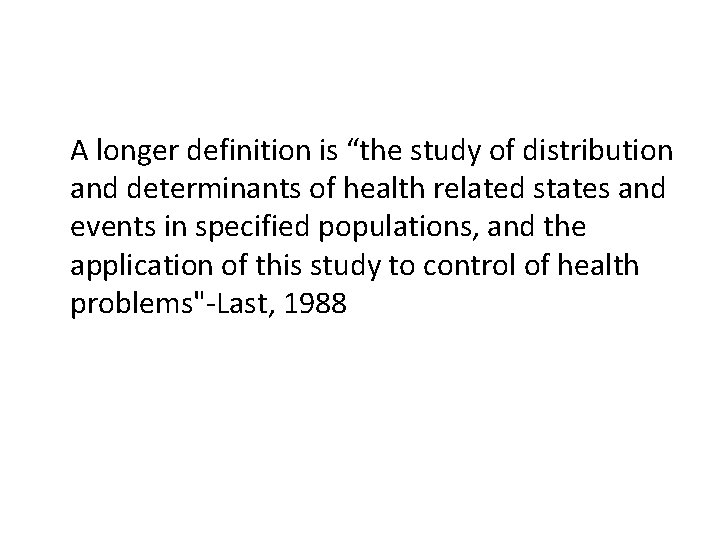 A longer definition is “the study of distribution and determinants of health related states and events in specified populations, and the application of this study to control of health problems"-Last, 1988